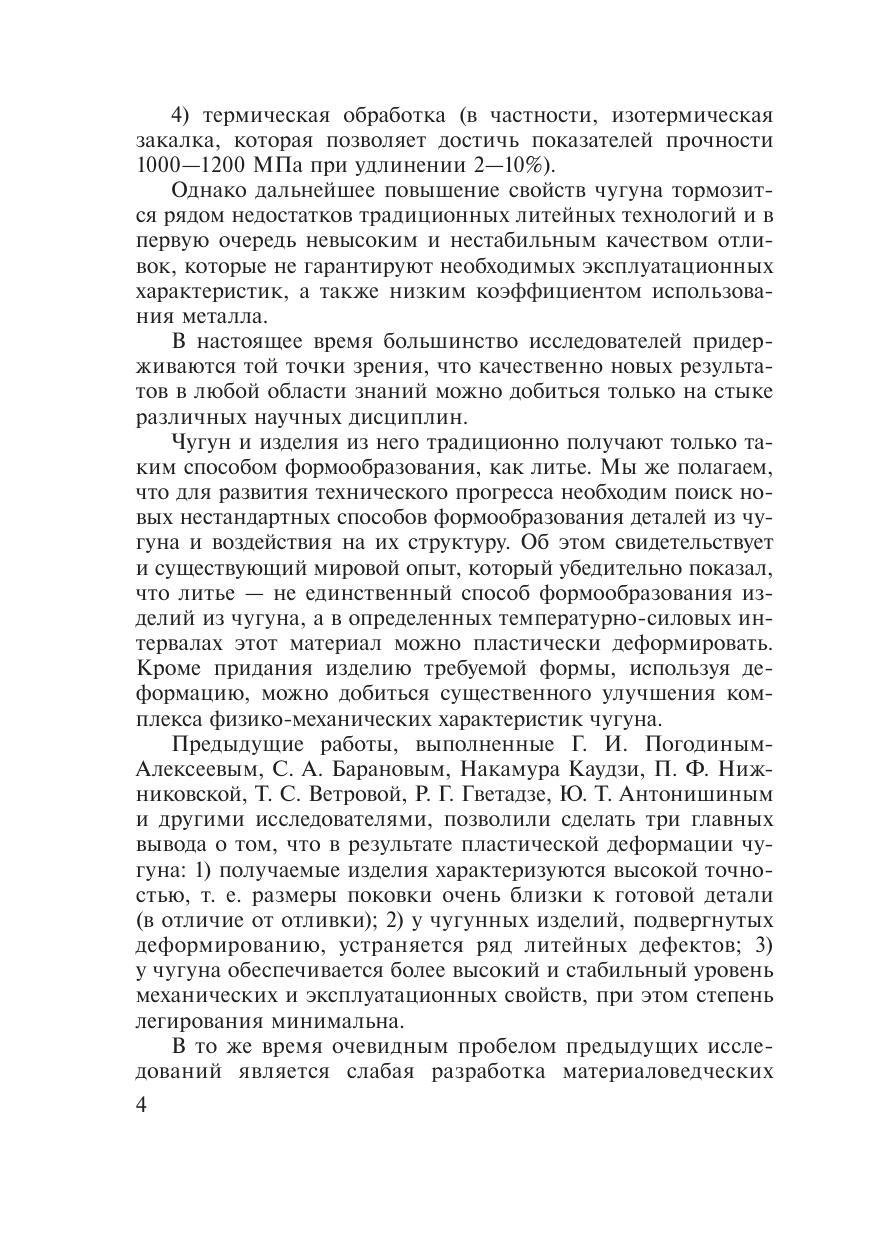 4) термическая обработка (в частности, изотермическая закалка, которая позволяет достичь показателей прочности 1000—1200 МПа при удлинении 2—10%).

Однако дальнейшее повышение свойств чугуна тормозится рядом недостатков традиционных литейных технологий и в первую очередь невысоким и нестабильным качеством отливок, которые не гарантируют необходимых эксплуатационных характеристик, а также низким коэффициентом использования металла.

В настоящее время большинство исследователей придерживаются той точки зрения, что качественно новых результатов в любой области знаний можно добиться только на стыке различных научных дисциплин.

Чугун и изделия из него традиционно получают только таким способом формообразования, как литье. Мы же полагаем, что для развития технического прогресса необходим поиск новых нестандартных способов формообразования деталей из чугуна и воздействия на их структуру. Об этом свидетельствует и существующий мировой опыт, который убедительно показал, что литье — не единственный способ формообразования изделий из чугуна, а в определенных температурно-силовых интервалах этот материал можно пластически деформировать. Кроме придания изделию требуемой формы, используя деформацию, можно добиться существенного улучшения комплекса физико-механических характеристик чугуна.

Предыдущие работы, выполненные Г. И. Погодиным-Алексеевым, С. А. Барановым, Накамура Каудзи, П. Ф. Нижниковской, Т. С. Ветровой, Р. Г. Гветадзе, Ю. Т. Антонишиным и другими исследователями, позволили сделать три главных вывода о том, что в результате пластической деформации чугуна: 1) получаемые изделия характеризуются высокой точностью, т. е. размеры поковки очень близки к готовой детали (в отличие от отливки); 2) у чугунных изделий, подвергнутых деформированию, устраняется ряд литейных дефектов; 3) у чугуна обеспечивается более высокий и стабильный уровень механических и эксплуатационных свойств, при этом степень легирования минимальна.

В то же время очевидным пробелом предыдущих исследований является слабая разработка материаловедческих

4